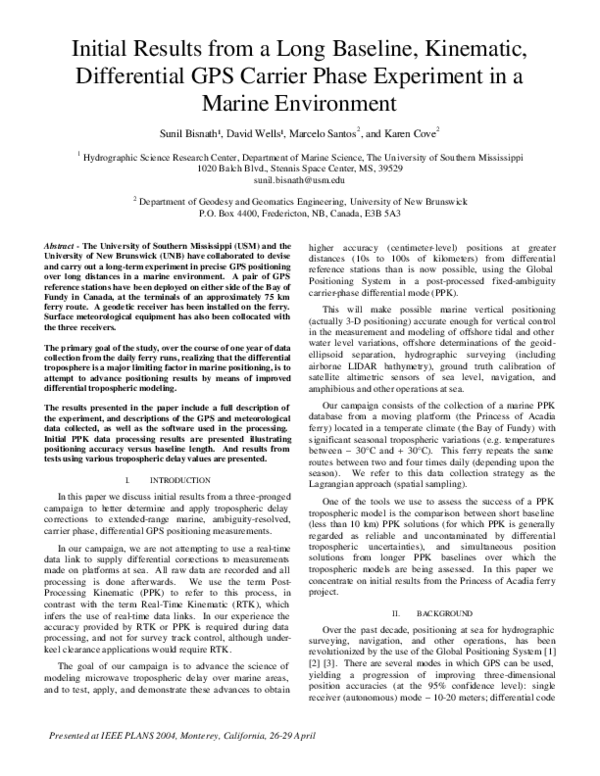 Initial Results from a Long Baseline, Kinematic, Differential GPS Carrier Phase Experiment in a Marine Environment

Sunil Bisnath$^{1}$, David Wells$^{1}$, Marcelo Santos$^{2}$, and Karen Cove$^{2}$

$^{1}$ Hydrographic Science Research Center, Department of Marine Science, The University of Southern Mississippi
1020 Balch Blvd., Stennis Space Center, MS, 39529
sunil.bisnath@usm.edu

$^{2}$ Department of Geodesy and Geomatics Engineering, University of New Brunswick
P.O. Box 4400, Fredericton, NB, Canada, E3B 5A3

Abstract - The University of Southern Mississippi (USM) and the University of New Brunswick (UNB) have collaborated to devise and carry out a long-term experiment in precise GPS positioning over long distances in a marine environment. A pair of GPS reference stations have been deployed on either side of the Bay of Fundy in Canada, at the terminals of an approximately 75 km ferry route. A geodetic receiver has been installed on the ferry. Surface meteorological equipment has also been collocated with the three receivers.

The primary goal of the study, over the course of one year of data collection from the daily ferry runs, realizing that the differential troposphere is a major limiting factor in marine positioning, is to attempt to advance positioning results by means of improved differential tropospheric modeling.

The results presented in the paper include a full description of the experiment, and descriptions of the GPS and meteorological data collected, as well as the software used in the processing. Initial PPK data processing results are presented illustrating positioning accuracy versus baseline length. And results from tests using various tropospheric delay values are presented.

I. INTRODUCTION

In this paper we discuss initial results from a three-pronged campaign to better determine and apply tropospheric delay corrections to extended-range marine, ambiguity-resolved, carrier phase, differential GPS positioning measurements.

In our campaign, we are not attempting to use a real-time data link to supply differential corrections to measurements made on platforms at sea. All raw data are recorded and all processing is done afterwards. We use the term Post-Processing Kinematic (PPK) to refer to this process, in contrast with the term Real-Time Kinematic (RTK), which infers the use of real-time data links. In our experience the accuracy provided by RTK or PPK is required during data processing, and not for survey track control, although under-keel clearance applications would require RTK.

The goal of our campaign is to advance the science of modeling microwave tropospheric delay over marine areas, and to test, apply, and demonstrate these advances to obtain higher accuracy (centimeter-level) positions at greater distances (10s to 100s of kilometers) from differential reference stations than is now possible, using the Global Positioning System in a post-processed fixed-ambiguity carrier-phase differential mode (PPK).

This will make possible marine vertical positioning (actually 3-D positioning) accurate enough for vertical control in the measurement and modeling of offshore tidal and other water level variations, offshore determinations of the geoid-ellipsoid separation, hydrographic surveying (including airborne LIDAR bathymetry), ground truth calibration of satellite altimetric sensors of sea level, navigation, and amphibious and other operations at sea.

Our campaign consists of the collection of a marine PPK database from a moving platform (the Princess of Acadia ferry) located in a temperate climate (the Bay of Fundy) with significant seasonal tropospheric variations (e.g. temperatures between – 30°C and + 30°C). This ferry repeats the same routes between two and four times daily (depending upon the season). We refer to this data collection strategy as the Lagrangian approach (spatial sampling).

One of the tools we use to assess the success of a PPK tropospheric model is the comparison between short baseline (less than 10 km) PPK solutions (for which PPK is generally regarded as reliable and uncontaminated by differential tropospheric uncertainties), and simultaneous position solutions from longer PPK baselines over which the tropospheric models are being assessed. In this paper we concentrate on initial results from the Princess of Acadia ferry project.

II. BACKGROUND

Over the past decade, positioning at sea for hydrographic surveying, navigation, and other operations, has been revolutionized by the use of the Global Positioning System [1] [2] [3]. There are several modes in which GPS can be used, yielding a progression of improving three-dimensional position accuracies (at the 95% confidence level): single receiver (autonomous) mode – 10-20 meters; differential code

Presented at IEEE PLANS 2004, Monterey, California, 26-29 April